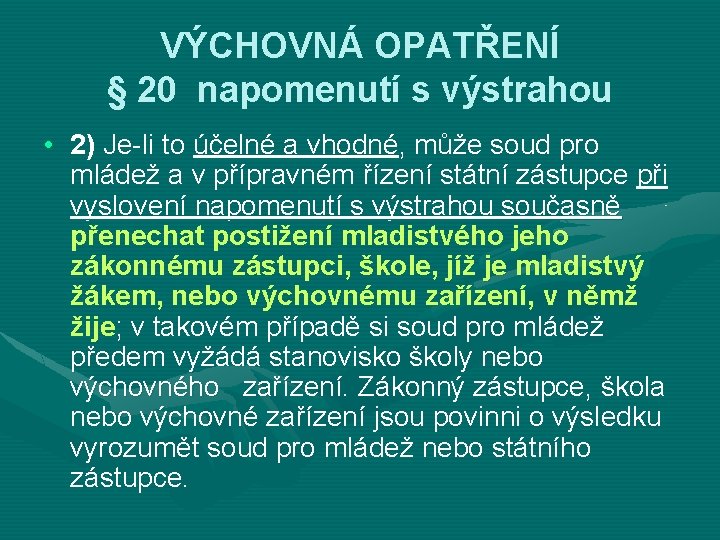 VÝCHOVNÁ OPATŘENÍ
§ 20 napomenutí s výstrahou

• 2) Je-li to účelné a vhodné, může soud pro mládež a v přípravném řízení státní zástupce při vyslovení napomenutí s výstrahou současně přenechat postižení mladistvého jeho zákonnému zástupci, škole, jíž je mladistvý žákem, nebo výchovnému zařízení, v němž žije; v takovém případě si soud pro mládež předem vyžádá stanovisko školy nebo výchovného zařízení. Zákonný zástupce, škola nebo výchovné zařízení jsou povinni o výsledku vyrozumět soud pro mládež nebo státního zástupce.